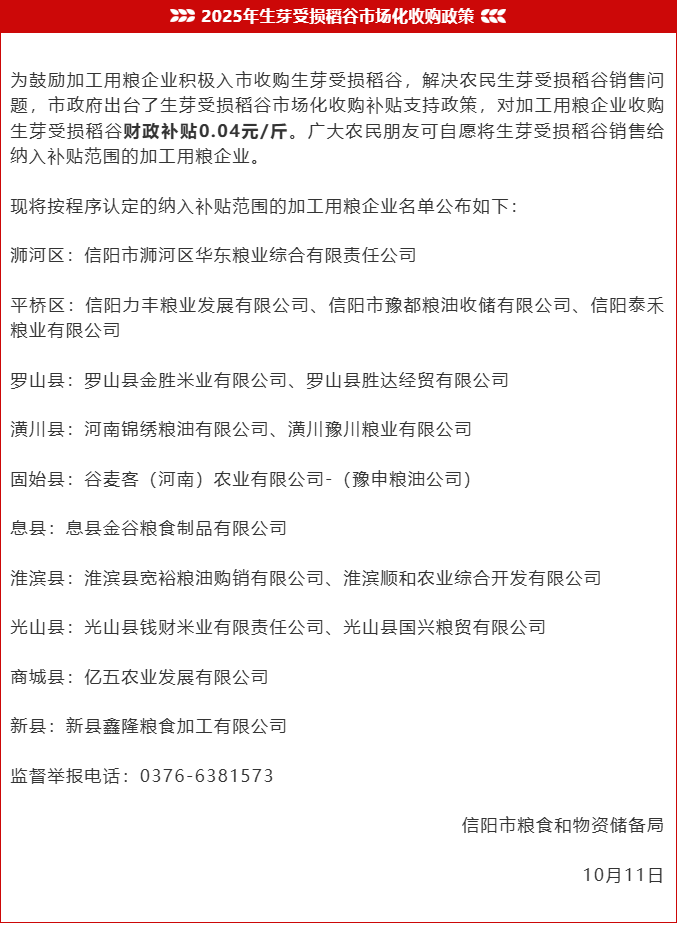 2025年生芽受损稻谷市场化收购政策

为鼓励加工用粮企业积极入市收购生芽受损稻谷，解决农民生芽受损稻谷销售问题，市政府出台了生芽受损稻谷市场化收购补贴支持政策，对加工用粮企业收购生芽受损稻谷财政补贴0.04元/斤。广大农民朋友可自愿将生芽受损稻谷销售给纳入补贴范围的加工用粮企业。

现将按程序认定的纳入补贴范围的加工用粮企业名单公布如下：

浉河区：信阳市浉河区华东粮业综合有限责任公司

平桥区：信阳力丰粮业发展有限公司、信阳市豫都粮油收储有限公司、信阳泰禾粮业有限公司

罗山县：罗山县金胜米业有限公司、罗山县胜达经贸有限公司

潢川县：河南锦绣粮油有限公司、潢川豫川粮业有限公司

固始县：谷麦客（河南）农业有限公司-（豫申粮油公司）

息县：息县金谷粮食制品有限公司

淮滨县：淮滨县宽裕粮油购销有限公司、淮滨顺和农业综合开发有限公司

光山县：光山县钱财米业有限责任公司、光山县国兴粮贸有限公司

商城县：亿五农业发展有限公司

新县：新县鑫隆粮食加工有限公司

监督举报电话：0376-6381573

信阳市粮食和物资储备局

10月11日